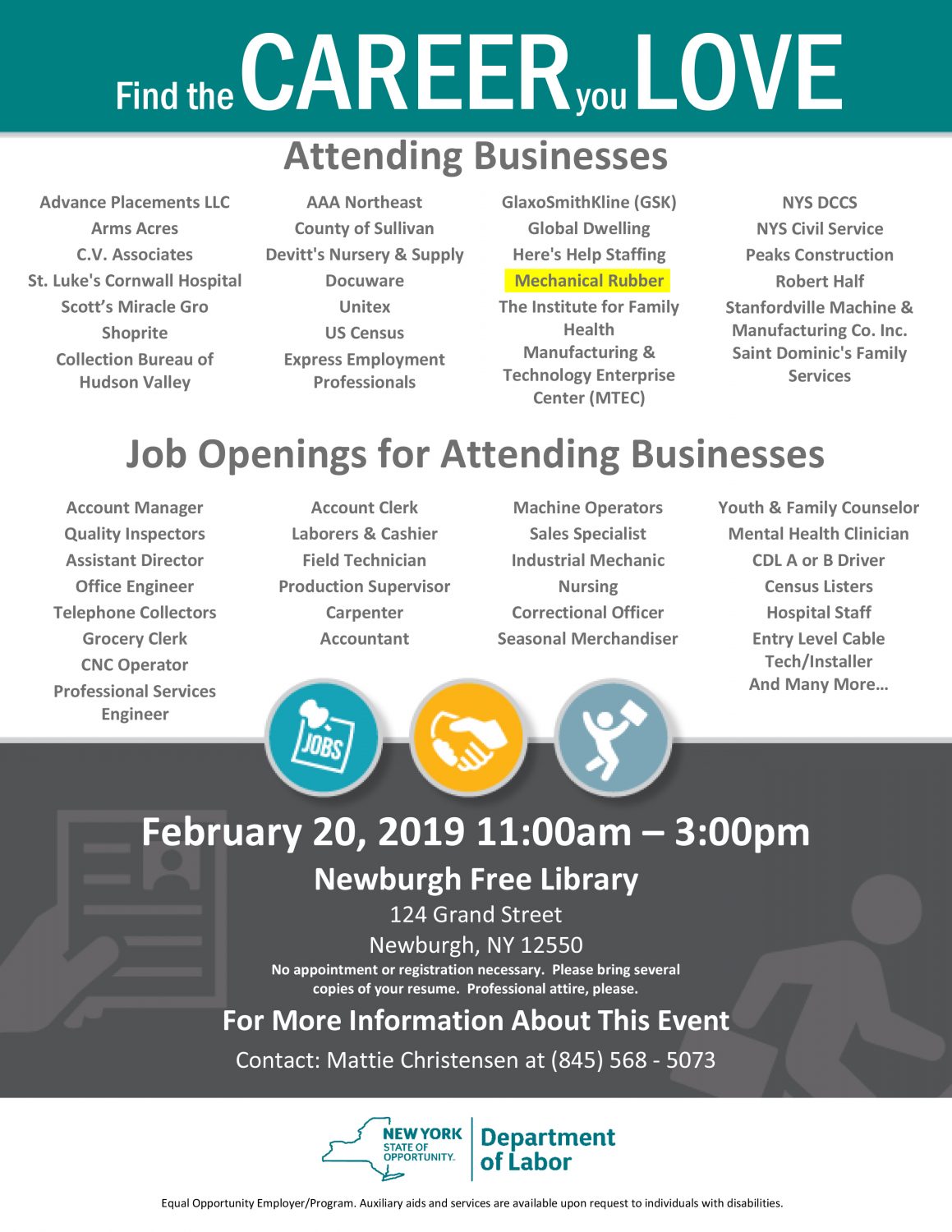 Find the CAREER you LOVE

Attending Businesses

Advance Placements LLC
Arms Acres
C.V. Associates
St. Luke's Cornwall Hospital
Scott's Miracle Gro
Shoprite
Collection Bureau of Hudson Valley

AAA Northeast
County of Sullivan
Devitt's Nursery & Supply
Docuware
Unitex
US Census
Express Employment Professionals

GlaxoSmithKline (GSK)
Global Dwelling
Here's Help Staffing
Mechanical Rubber
The Institute for Family Health
Manufacturing & Technology Enterprise Center (MTEC)

NYS DCCS
NYS Civil Service
Peaks Construction
Robert Half
Stanfordville Machine & Manufacturing Co. Inc.
Saint Dominic's Family Services

Job Openings for Attending Businesses

Account Manager
Quality Inspectors
Assistant Director
Office Engineer
Telephone Collectors
Grocery Clerk
CNC Operator
Professional Services Engineer

Account Clerk
Laborers & Cashier
Field Technician
Production Supervisor
Carpenter
Accountant

Machine Operators
Sales Specialist
Industrial Mechanic
Nursing
Correctional Officer
Seasonal Merchandiser

Youth & Family Counselor
Mental Health Clinician
CDL A or B Driver
Census Listers
Hospital Staff
Entry Level Cable Tech/Installer
And Many More…

JOBS

February 20, 2019 11:00am – 3:00pm
Newburgh Free Library
124 Grand Street
Newburgh, NY 12550
No appointment or registration necessary. Please bring several copies of your resume. Professional attire, please.
For More Information About This Event
Contact: Mattie Christensen at (845) 568 - 5073

NEW YORK STATE OF OPPORTUNITY. Department of Labor

Equal Opportunity Employer/Program. Auxiliary aids and services are available upon request to individuals with disabilities.